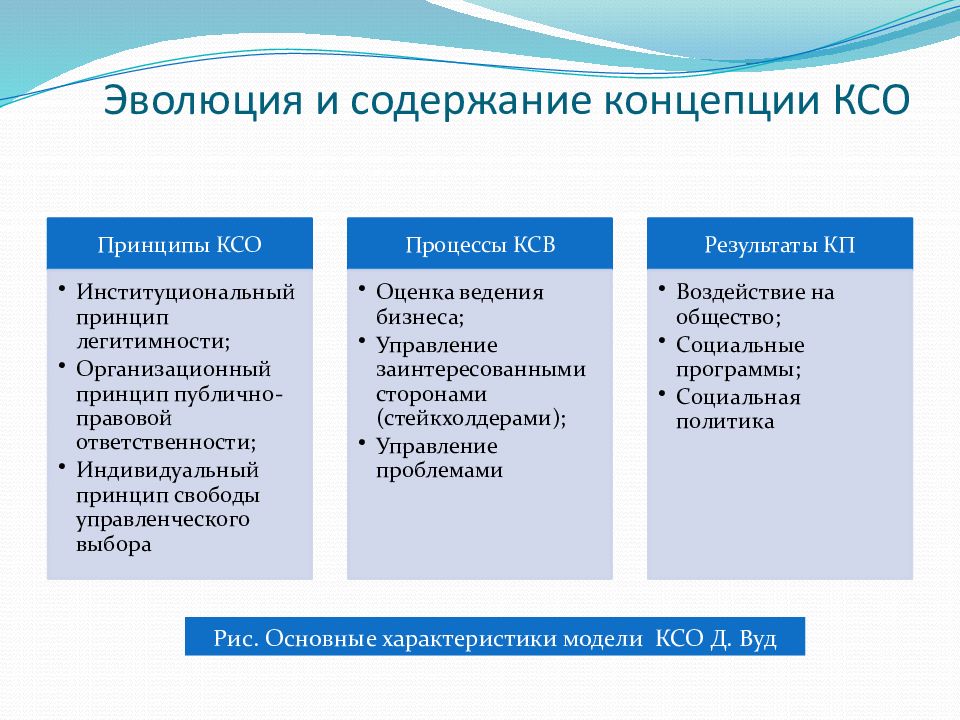 Эволюция и содержание концепции КСО

Принципы КСО

• Институциональный принцип легитимности;
• Организационный принцип публично-правовой ответственности;
• Индивидуальный принцип свободы управленческого выбора

Процессы КСВ

• Оценка ведения бизнеса;
• Управление заинтересованными сторонами (стейкхолдерами);
• Управление проблемами

Результаты КП

• Воздействие на общество;
• Социальные программы;
• Социальная политика

Рис. Основные характеристики модели КСО Д. Вуд